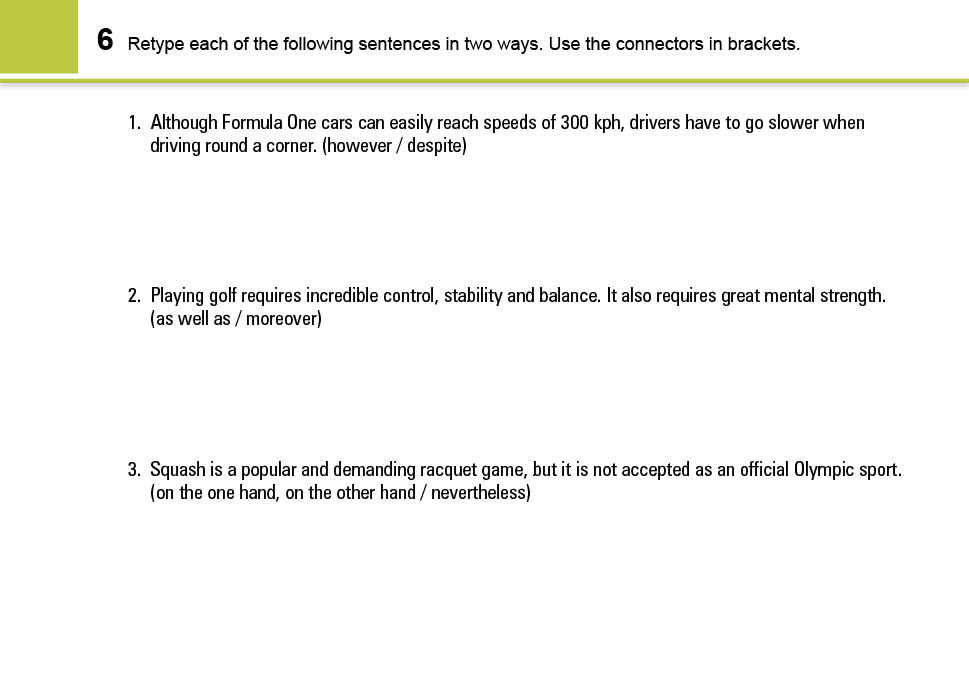 6 Retype each of the following sentences in two ways. Use the connectors in brackets.

1. Although Formula One cars can easily reach speeds of 300 kph, drivers have to go slower when driving round a corner. (however / despite)

2. Playing golf requires incredible control, stability and balance. It also requires great mental strength. (as well as / moreover)

3. Squash is a popular and demanding racquet game, but it is not accepted as an official Olympic sport. (on the one hand, on the other hand / nevertheless)